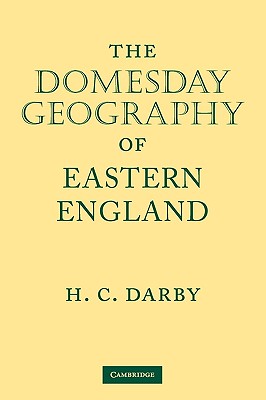 THE
DOMESDAY
GEOGRAPHY
OF
EASTERN
ENGLAND

H. C. DARBY

CAMBRIDGE